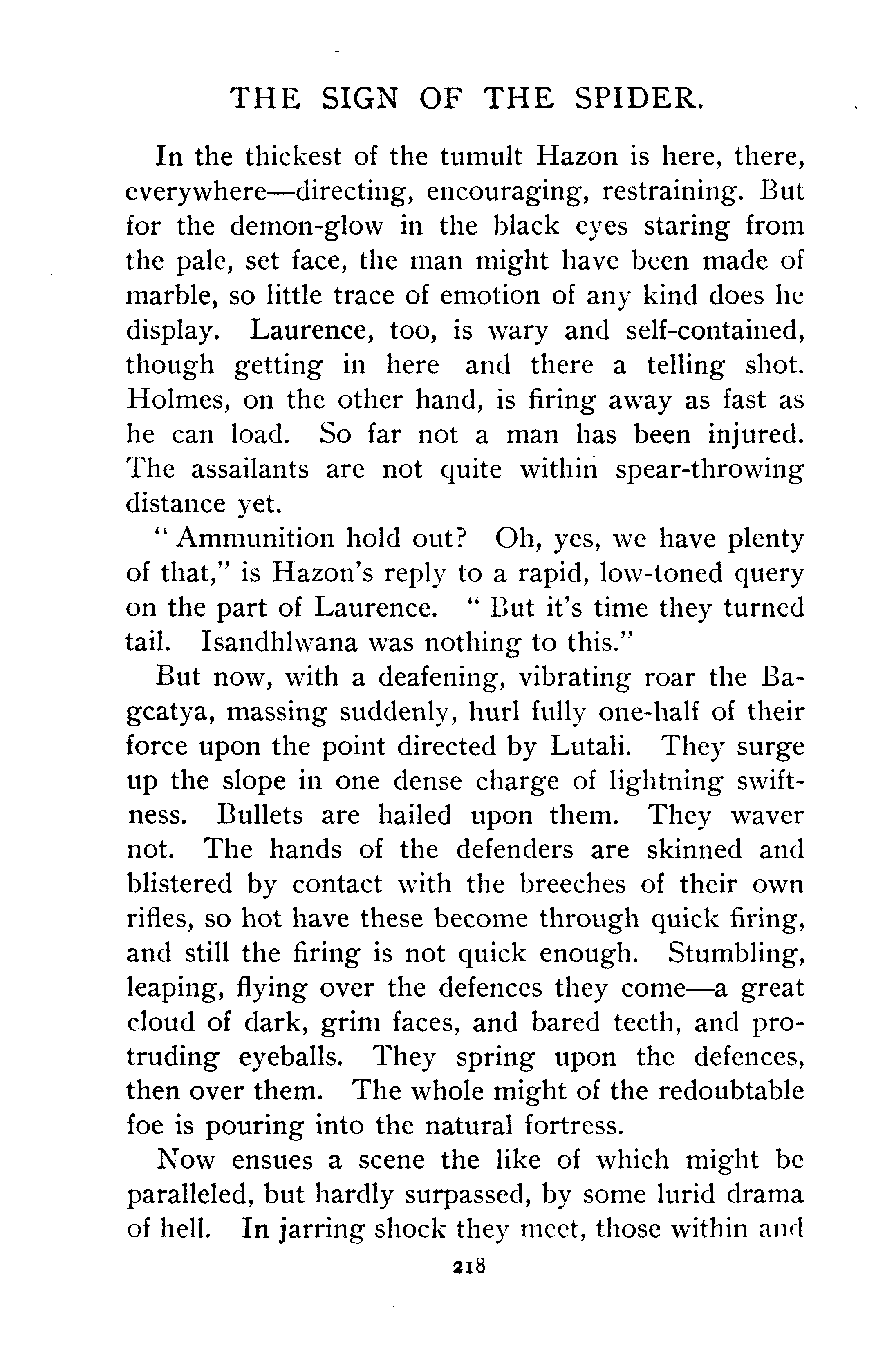 THE SIGN OF THE SPIDER.

In the thickest of the tumult Hazon is here, there, everywhere—directing, encouraging, restraining. But for the demon-glow in the black eyes staring from the pale, set face, the man might have been made of marble, so little trace of emotion of any kind does he display. Laurence, too, is wary and self-contained, though getting in here and there a telling shot. Holmes, on the other hand, is firing away as fast as he can load. So far not a man has been injured. The assailants are not quite within spear-throwing distance yet.

"Ammunition hold out? Oh, yes, we have plenty of that," is Hazon's reply to a rapid, low-toned query on the part of Laurence. "But it's time they turned tail. Isandhlwana was nothing to this."

But now, with a deafening, vibrating roar the Bagcatya, massing suddenly, hurl fully one-half of their force upon the point directed by Lutali. They surge up the slope in one dense charge of lightning swiftness. Bullets are hailed upon them. They waver not. The hands of the defenders are skinned and blistered by contact with the breeches of their own rifles, so hot have these become through quick firing, and still the firing is not quick enough. Stumbling, leaping, flying over the defences they come—a great cloud of dark, grim faces, and bared teeth, and protruding eyeballs. They spring upon the defences, then over them. The whole might of the redoubtable foe is pouring into the natural fortress.

Now ensues a scene the like of which might be paralleled, but hardly surpassed, by some lurid drama of hell. In jarring shock they meet, those within and

218